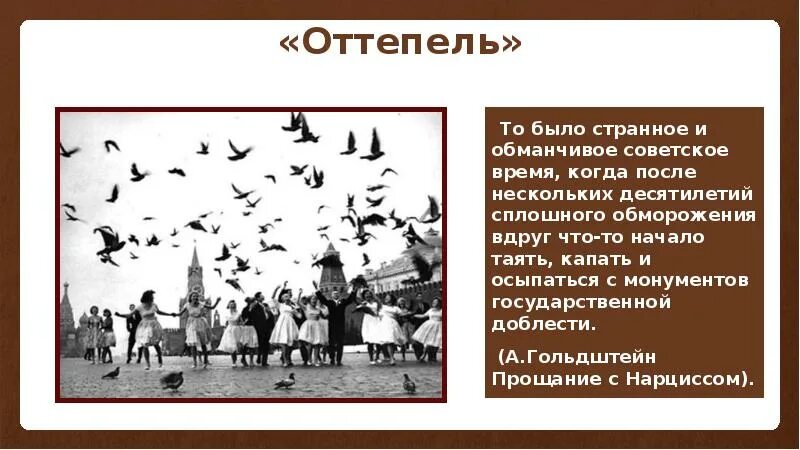 «Оттепель»

То было странное и обманчивое советское время, когда после нескольких десятилетий сплошного обморожения вдруг что-то начало таять, капать и осыпаться с монументов государственной доблести.

(А.Гольдштейн Прощание с Нарциссом).